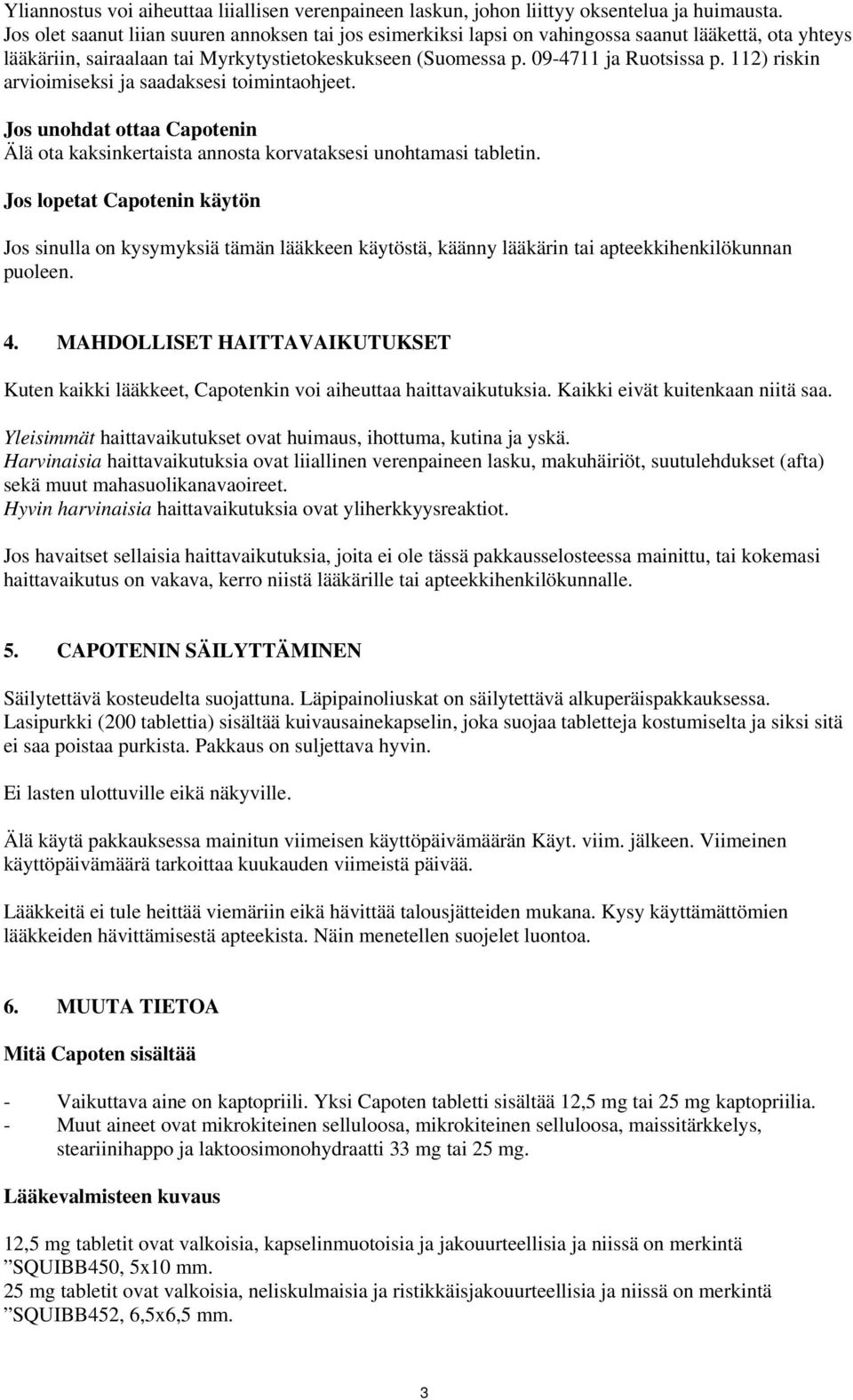 Yliannostus voi aiheuttaa liiallisen verenpaineen laskun, johon liittyy oksentelua ja huimausta. Jos olet saanut liian suuren annoksen tai jos esimerkiksi lapsi on vahingossa saanut lääkettä, ota yhteys lääkäriin, sairaalaan tai Myrkytystietokeskukseen (Suomessa p. 09-4711 ja Ruotsissa p. 112) riskin arvioimiseksi ja saadaksesi toimintaohjeet.

Jos unohdat ottaa Capotenin
Älä ota kaksinkertaista annosta korvataksesi unohtamasi tabletin.

Jos lopetat Capotenin käytön

Jos sinulla on kysymyksiä tämän lääkkeen käytöstä, käänny lääkärin tai apteekkihenkilökunnan puoleen.

4. MAHDOLLISET HAITTAVAIKUTUKSET

Kuten kaikki lääkkeet, Capotenkin voi aiheuttaa haittavaikutuksia. Kaikki eivät kuitenkaan niitä saa.

Yleisimmät haittavaikutukset ovat huimaus, ihottuma, kutina ja yskä.
Harvinaisia haittavaikutuksia ovat liiallinen verenpaineen lasku, makuhäiriöt, suutulehdukset (afta) sekä muut mahasuolikanavaoireet.
Hyvin harvinaisia haittavaikutuksia ovat yliherkkyysreaktiot.

Jos havaitset sellaisia haittavaikutuksia, joita ei ole tässä pakkausselosteessa mainittu, tai kokemasi haittavaikutus on vakava, kerro niistä lääkärille tai apteekkihenkilökunnalle.

5. CAPOTENIN SÄILYTTÄMINEN

Säilytettävä kosteudelta suojattuna. Läpipainoliuskat on säilytettävä alkuperäispakkauksessa. Lasipurkki (200 tablettia) sisältää kuivausainekapselin, joka suojaa tabletteja kostumiselta ja siksi sitä ei saa poistaa purkista. Pakkaus on suljettava hyvin.

Ei lasten ulottuville eikä näkyville.

Älä käytä pakkauksessa mainitun viimeisen käyttöpäivämäärän Käyt. viim. jälkeen. Viimeinen käyttöpäivämäärä tarkoittaa kuukauden viimeistä päivää.

Lääkkeitä ei tule heittää viemäriin eikä hävittää talousjätteiden mukana. Kysy käyttämättömien lääkkeiden hävittämisestä apteekista. Näin menetellen suojelet luontoa.

6. MUUTA TIETOA

Mitä Capoten sisältää

- Vaikuttava aine on kaptopriili. Yksi Capoten tabletti sisältää 12,5 mg tai 25 mg kaptopriilia.
- Muut aineet ovat mikrokiteinen selluloosa, mikrokiteinen selluloosa, maissitärkkelys, steariinihappo ja laktoosimonohydraatti 33 mg tai 25 mg.

Lääkevalmisteen kuvaus

12,5 mg tabletit ovat valkoisia, kapselinmuotoisia ja jakouurteellisia ja niissä on merkintä ”SQUIBB450, 5x10 mm.
25 mg tabletit ovat valkoisia, neliskulmaisia ja ristikkäisjakouurteellisia ja niissä on merkintä ”SQUIBB452, 6,5x6,5 mm.

3